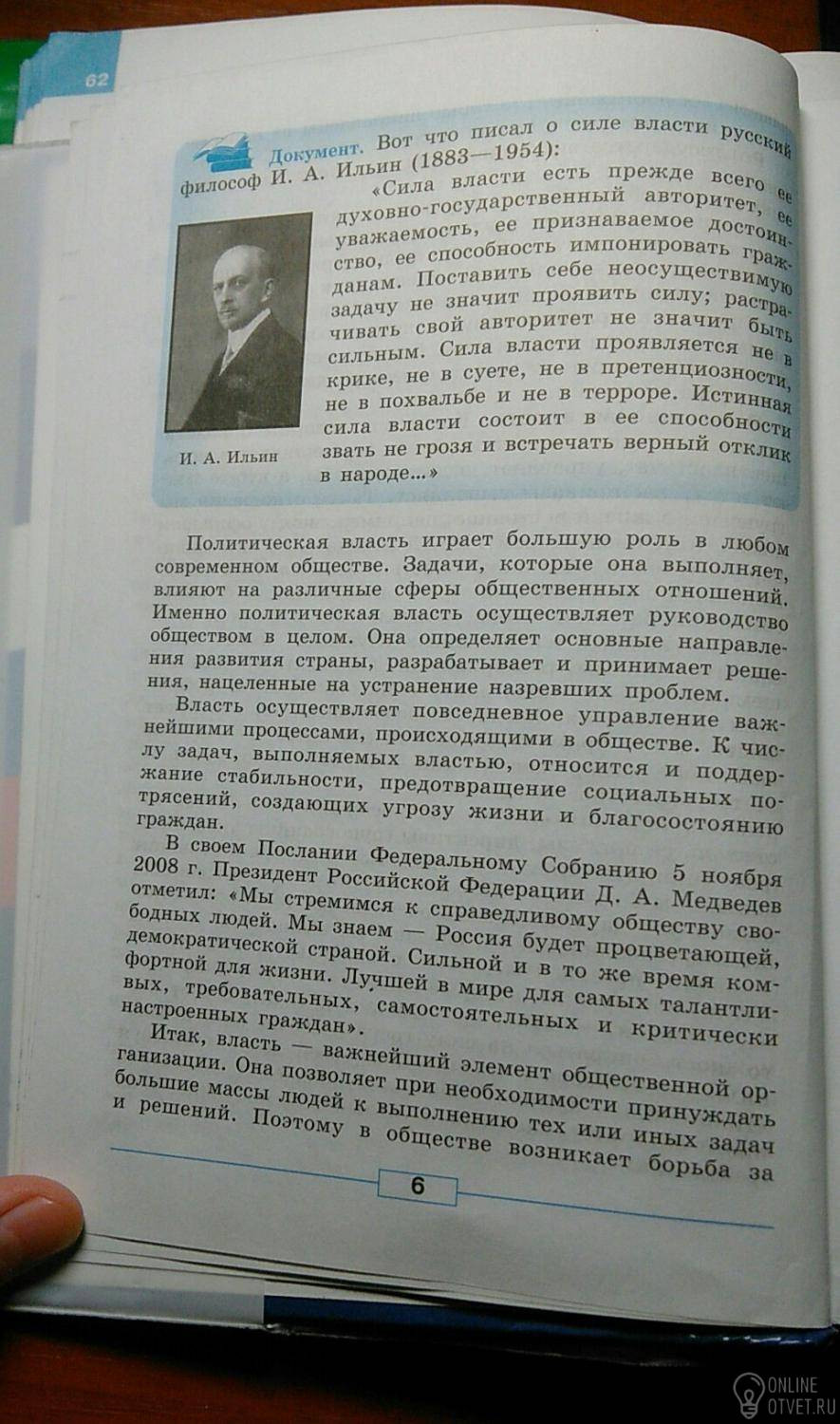 62

Документ. Вот что писал о силе власти русский философ И. А. Ильин (1883—1954):

«Сила власти есть прежде всего ее духовно-государственный авторитет, ее уважаемость, ее признаваемое достоинство, ее способность импонировать гражданам. Поставить себе неосуществимую задачу не значит проявить силу; растрачивать свой авторитет не значит быть сильным. Сила власти проявляется не в крике, не в суете, не в претенциозности, не в похвальбе и не в терроре. Истинная сила власти состоит в ее способности звать не грозя и встречать верный отклик в народе...»

И. А. Ильин

Политическая власть играет большую роль в любом современном обществе. Задачи, которые она выполняет, влияют на различные сферы общественных отношений. Именно политическая власть осуществляет руководство обществом в целом. Она определяет основные направления развития страны, разрабатывает и принимает решения, нацеленные на устранение назревших проблем.

Власть осуществляет повседневное управление важнейшими процессами, происходящими в обществе. К числу задач, выполняемых властью, относится и поддержание стабильности, предотвращение социальных потрясений, создающих угрозу жизни и благосостоянию граждан.

В своем Послании Федеральному Собранию 5 ноября 2008 г. Президент Российской Федерации Д. А. Медведев отметил: «Мы стремимся к справедливому обществу свободных людей. Мы знаем — Россия будет процветающей, демократической страной. Сильной и в то же время комфортной для жизни. Лучшей в мире для самых талантливых, требовательных, самостоятельных и критически настроенных граждан».

Итак, власть — важнейший элемент общественной организации. Она позволяет при необходимости принуждать большие массы людей к выполнению тех или иных задач и решений. Поэтому в обществе возникает борьба за

6

ONLINE OTVET.RU